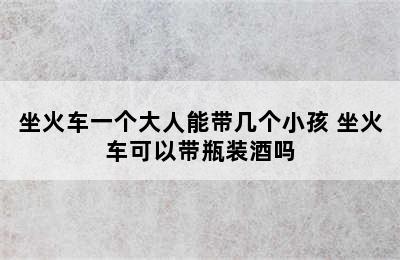 坐火车一个大人能带几个小孩 坐火车可以带瓶装酒吗